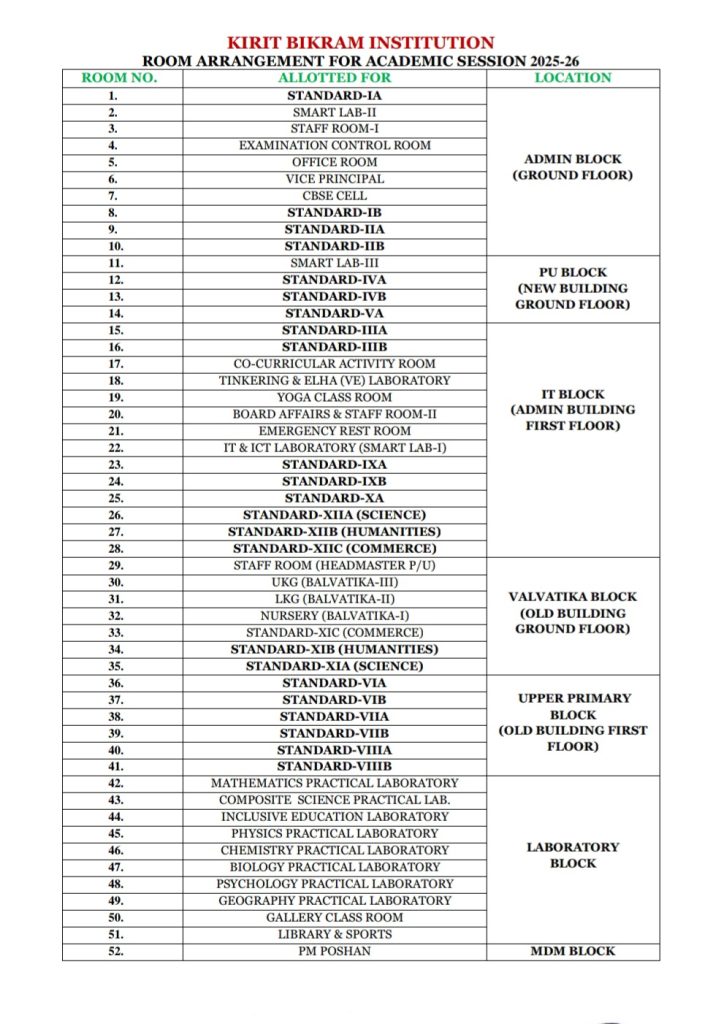 KIRIT BIKRAM INSTITUTION
ROOM ARRANGEMENT FOR ACADEMIC SESSION 2025-26

| ROOM NO. | ALLOTTED FOR | LOCATION |
|---|---|---|
| 1. | STANDARD-IA | ADMIN BLOCK (GROUND FLOOR) |
| 2. | SMART LAB-II | |
| 3. | STAFF ROOM-I | |
| 4. | EXAMINATION CONTROL ROOM | |
| 5. | OFFICE ROOM | |
| 6. | VICE PRINCIPAL | |
| 7. | CBSE CELL | |
| 8. | STANDARD-IB | |
| 9. | STANDARD-IIA | |
| 10. | STANDARD-IIB | |
| 11. | SMART LAB-III | PU BLOCK (NEW BUILDING GROUND FLOOR) |
| 12. | STANDARD-IVA | |
| 13. | STANDARD-IVB | |
| 14. | STANDARD-VA | |
| 15. | STANDARD-IIIA | IT BLOCK (ADMIN BUILDING FIRST FLOOR) |
| 16. | STANDARD-IIIB | |
| 17. | CO-CURRICULAR ACTIVITY ROOM | |
| 18. | TINKERING & ELHA (VE) LABORATORY | |
| 19. | YOGA CLASS ROOM | |
| 20. | BOARD AFFAIRS & STAFF ROOM-II | |
| 21. | EMERGENCY REST ROOM | |
| 22. | IT & ICT LABORATORY (SMART LAB-I) | |
| 23. | STANDARD-IXA | |
| 24. | STANDARD-IXB | |
| 25. | STANDARD-XA | |
| 26. | STANDARD-XIIA (SCIENCE) | |
| 27. | STANDARD-XIIB (HUMANITIES) | |
| 28. | STANDARD-XIIC (COMMERCE) | |
| 29. | STAFF ROOM (HEADMASTER P/U) | VALVATIKA BLOCK (OLD BUILDING GROUND FLOOR) |
| 30. | UKG (BALVATIKA-III) | |
| 31. | LKG (BALVATIKA-II) | |
| 32. | NURSERY (BALVATIKA-I) | |
| 33. | STANDARD-XIC (COMMERCE) | |
| 34. | STANDARD-XIB (HUMANITIES) | |
| 35. | STANDARD-XIA (SCIENCE) | |
| 36. | STANDARD-VIA | UPPER PRIMARY BLOCK (OLD BUILDING FIRST FLOOR) |
| 37. | STANDARD-VIB | |
| 38. | STANDARD-VIIA | |
| 39. | STANDARD-VIIB | |
| 40. | STANDARD-VIIIA | |
| 41. | STANDARD-VIIIB | |
| 42. | MATHEMATICS PRACTICAL LABORATORY | LABORATORY BLOCK |
| 43. | COMPOSITE SCIENCE PRACTICAL LAB. | |
| 44. | INCLUSIVE EDUCATION LABORATORY | |
| 45. | PHYSICS PRACTICAL LABORATORY | |
| 46. | CHEMISTRY PRACTICAL LABORATORY | |
| 47. | BIOLOGY PRACTICAL LABORATORY | |
| 48. | PSYCHOLOGY PRACTICAL LABORATORY | |
| 49. | GEOGRAPHY PRACTICAL LABORATORY | |
| 50. | GALLERY CLASS ROOM | |
| 51. | LIBRARY & SPORTS | |
| 52. | PM POSHAN | MDM BLOCK |